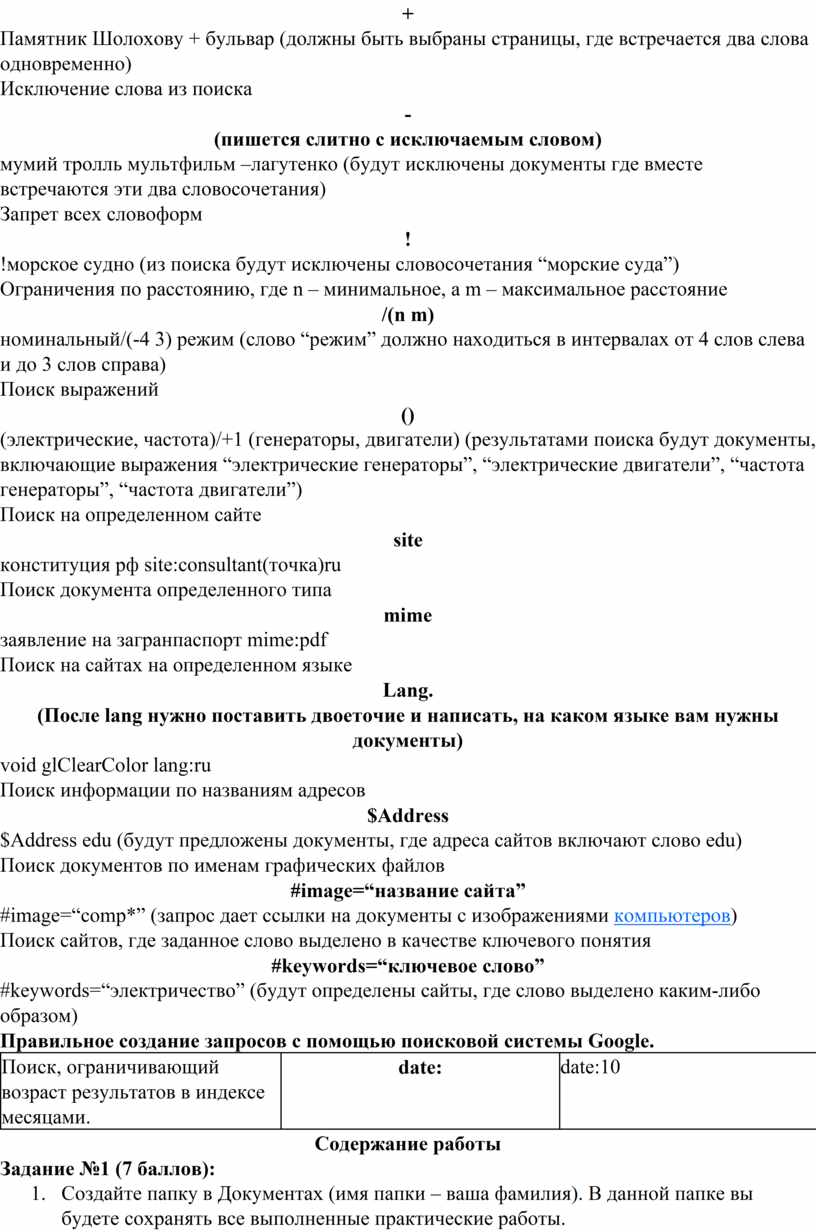 +

Памятник Шолохову + бульвар (должны быть выбраны страницы, где встречается два слова одновременно)

Исключение слова из поиска

-

(пишется слитно с исключаемым словом)

мумий тролль мультфильм –лагутенко (будут исключены документы где вместе встречаются эти два словосочетания)

Запрет всех словоформ

!

!морское судно (из поиска будут исключены словосочетания “морские суда”)

Ограничения по расстоянию, где n – минимальное, а m – максимальное расстояние

/(n m)

номинальный/(-4 3) режим (слово “режим” должно находиться в интервалах от 4 слов слева и до 3 слов справа)

Поиск выражений

()

(электрические, частота)/+1 (генераторы, двигатели) (результатами поиска будут документы, включающие выражения “электрические генераторы”, “электрические двигатели”, “частота генераторы”, “частота двигатели”)

Поиск на определенном сайте

site

конституция рф site:consultant(точка)ru

Поиск документа определенного типа

mime

заявление на загранпаспорт mime:pdf

Поиск на сайтах на определенном языке

Lang.

(После lang нужно поставить двоеточие и написать, на каком языке вам нужны документы)

void glClearColor lang:ru

Поиск информации по названиям адресов

$Address

$Address edu (будут предложены документы, где адреса сайтов включают слово edu)

Поиск документов по именам графических файлов

#image=“название сайта”

#image=“comp*” (запрос дает ссылки на документы с изображениями компьютеров)

Поиск сайтов, где заданное слово выделено в качестве ключевого понятия

#keywords=“ключевое слово”

#keywords=“электричество” (будут определены сайты, где слово выделено каким-либо образом)

Правильное создание запросов с помощью поисковой системы Google.

| Поиск, ограничивающий возраст результатов в индексе месяцами. | date: | date:10 |
|---|---|---|

Содержание работы

Задание №1 (7 баллов):

1. Создайте папку в Документах (имя папки – ваша фамилия). В данной папке вы будете сохранять все выполненные практические работы.